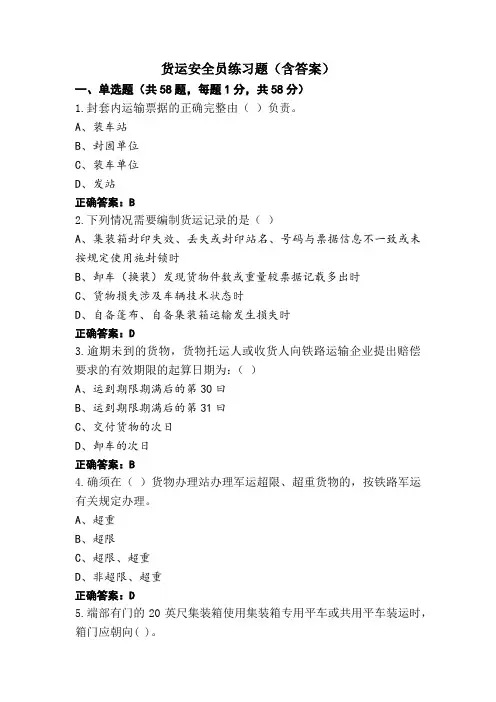 货运安全员练习题（含答案）

一、单选题（共58题，每题1分，共58分）

1.封套内运输票据的正确完整由（ ）负责。

A、装车站

B、封固单位

C、装车单位

D、发站

正确答案：B

2.下列情况需要编制货运记录的是（ ）

A、集装箱封印失效、丢失或封印站名、号码与票据信息不一致或未按规定使用施封锁时

B、卸车（换装）发现货物件数或重量较票据记载多出时

C、货物损失涉及车辆技术状态时

D、自备篷布、自备集装箱运输发生损失时

正确答案：D

3.逾期未到的货物，货物托运人或收货人向铁路运输企业提出赔偿要求的有效期限的起算日期为：（ ）

A、运到期限期满后的第30日

B、运到期限期满后的第31日

C、交付货物的次日

D、卸车的次日

正确答案：B

4.确须在（ ）货物办理站办理军运超限、超重货物的，按铁路军运有关规定办理。

A、超重

B、超限

C、超限、超重

D、非超限、超重

正确答案：D

5.端部有门的20英尺集装箱使用集装箱专用平车或共用平车装运时，箱门应朝向( )。